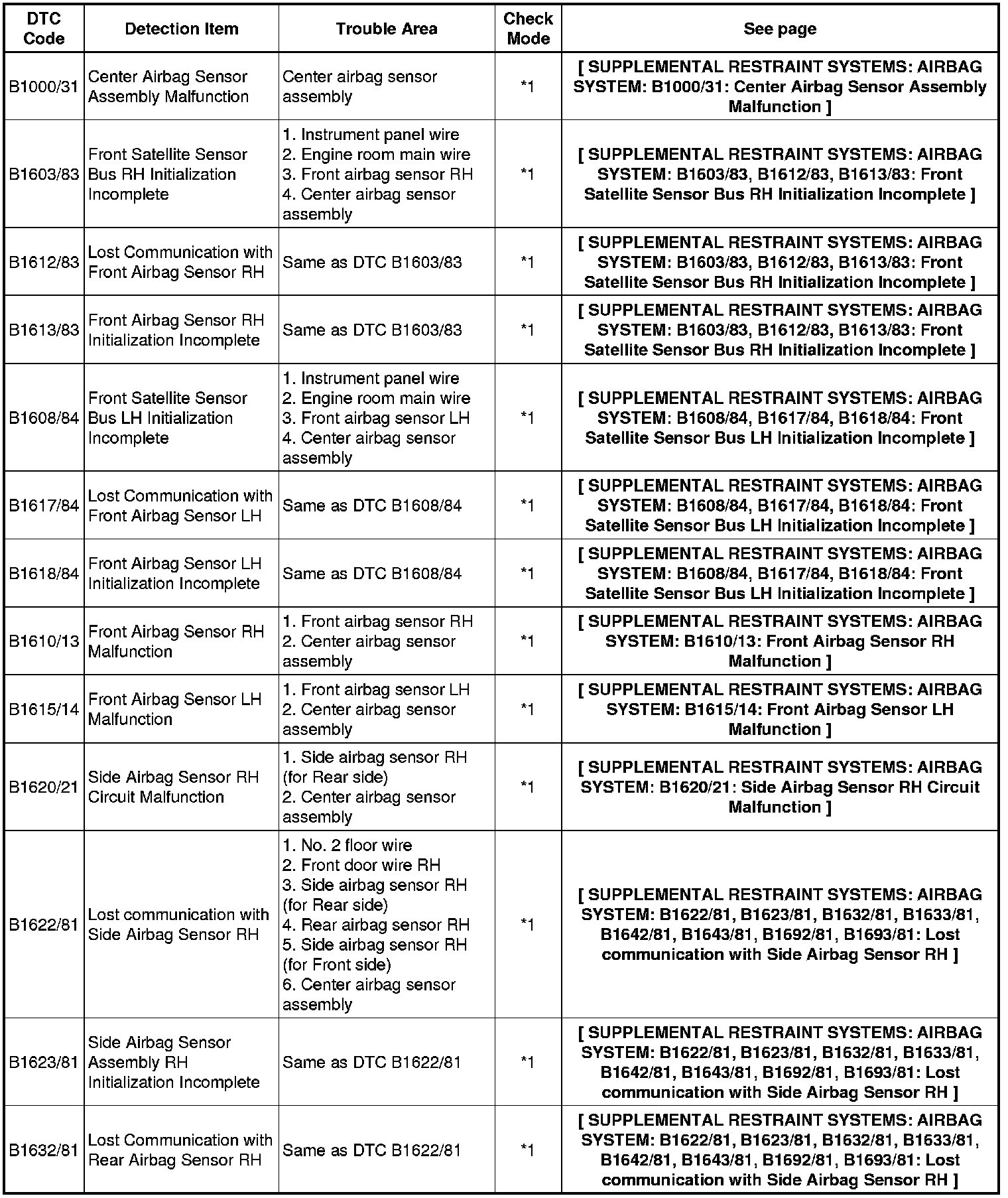 | DTC Code | Detection Item | Trouble Area | Check Mode | See page |
|---|---|---|---|---|
| B1000/31 | Center Airbag Sensor Assembly Malfunction | Center airbag sensor assembly | *1 | [ SUPPLEMENTAL RESTRAINT SYSTEMS: AIRBAG SYSTEM: B1000/31: Center Airbag Sensor Assembly Malfunction ] |
| B1603/83 | Front Satellite Sensor Bus RH Initialization Incomplete | 1. Instrument panel wire 2. Engine room main wire 3. Front airbag sensor RH 4. Center airbag sensor assembly | *1 | [ SUPPLEMENTAL RESTRAINT SYSTEMS: AIRBAG SYSTEM: B1603/83, B1612/83, B1613/83: Front Satellite Sensor Bus RH Initialization Incomplete ] |
| B1612/83 | Lost Communication with Front Airbag Sensor RH | Same as DTC B1603/83 | *1 | [ SUPPLEMENTAL RESTRAINT SYSTEMS: AIRBAG SYSTEM: B1603/83, B1612/83, B1613/83: Front Satellite Sensor Bus RH Initialization Incomplete ] |
| B1613/83 | Front Airbag Sensor RH Initialization Incomplete | Same as DTC B1603/83 | *1 | [ SUPPLEMENTAL RESTRAINT SYSTEMS: AIRBAG SYSTEM: B1603/83, B1612/83, B1613/83: Front Satellite Sensor Bus RH Initialization Incomplete ] |
| B1608/84 | Front Satellite Sensor Bus LH Initialization Incomplete | 1. Instrument panel wire 2. Engine room main wire 3. Front airbag sensor LH 4. Center airbag sensor assembly | *1 | [ SUPPLEMENTAL RESTRAINT SYSTEMS: AIRBAG SYSTEM: B1608/84, B1617/84, B1618/84: Front Satellite Sensor Bus LH Initialization Incomplete ] |
| B1617/84 | Lost Communication with Front Airbag Sensor LH | Same as DTC B1608/84 | *1 | [ SUPPLEMENTAL RESTRAINT SYSTEMS: AIRBAG SYSTEM: B1608/84, B1617/84, B1618/84: Front Satellite Sensor Bus LH Initialization Incomplete ] |
| B1618/84 | Front Airbag Sensor LH Initialization Incomplete | Same as DTC B1608/84 | *1 | [ SUPPLEMENTAL RESTRAINT SYSTEMS: AIRBAG SYSTEM: B1608/84, B1617/84, B1618/84: Front Satellite Sensor Bus LH Initialization Incomplete ] |
| B1610/13 | Front Airbag Sensor RH Malfunction | 1. Front airbag sensor RH 2. Center airbag sensor assembly | *1 | [ SUPPLEMENTAL RESTRAINT SYSTEMS: AIRBAG SYSTEM: B1610/13: Front Airbag Sensor RH Malfunction ] |
| B1615/14 | Front Airbag Sensor LH Malfunction | 1. Front airbag sensor LH 2. Center airbag sensor assembly | *1 | [ SUPPLEMENTAL RESTRAINT SYSTEMS: AIRBAG SYSTEM: B1615/14: Front Airbag Sensor LH Malfunction ] |
| B1620/21 | Side Airbag Sensor RH Circuit Malfunction | 1. Side airbag sensor RH (for Rear side) 2. Center airbag sensor assembly | *1 | [ SUPPLEMENTAL RESTRAINT SYSTEMS: AIRBAG SYSTEM: B1620/21: Side Airbag Sensor RH Circuit Malfunction ] |
| B1622/81 | Lost communication with Side Airbag Sensor RH | 1. No. 2 floor wire 2. Front door wire RH 3. Side airbag sensor RH (for Rear side) 4. Rear airbag sensor RH 5. Side airbag sensor RH (for Front side) 6. Center airbag sensor assembly | *1 | [ SUPPLEMENTAL RESTRAINT SYSTEMS: AIRBAG SYSTEM: B1622/81, B1623/81, B1632/81, B1633/81, B1642/81, B1643/81, B1692/81, B1693/81: Lost communication with Side Airbag Sensor RH ] |
| B1623/81 | Side Airbag Sensor Assembly RH Initialization Incomplete | Same as DTC B1622/81 | *1 | [ SUPPLEMENTAL RESTRAINT SYSTEMS: AIRBAG SYSTEM: B1622/81, B1623/81, B1632/81, B1633/81, B1642/81, B1643/81, B1692/81, B1693/81: Lost communication with Side Airbag Sensor RH ] |
| B1632/81 | Lost Communication with Rear Airbag Sensor RH | Same as DTC B1622/81 | *1 | [ SUPPLEMENTAL RESTRAINT SYSTEMS: AIRBAG SYSTEM: B1622/81, B1623/81, B1632/81, B1633/81, B1642/81, B1643/81, B1692/81, B1693/81: Lost communication with Side Airbag Sensor RH ] |